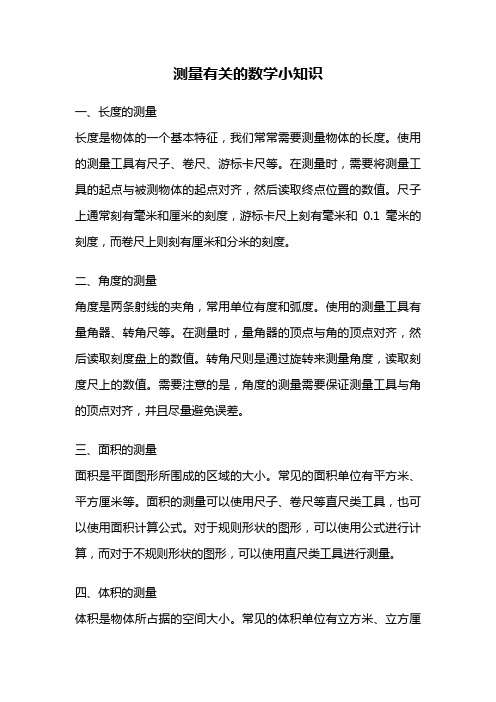 测量有关的数学小知识

一、长度的测量

长度是物体的一个基本特征，我们常常需要测量物体的长度。使用的测量工具有尺子、卷尺、游标卡尺等。在测量时，需要将测量工具的起点与被测物体的起点对齐，然后读取终点位置的数值。尺子上通常刻有毫米和厘米的刻度，游标卡尺上刻有毫米和 0.1 毫米的刻度，而卷尺上则刻有厘米和分米的刻度。

二、角度的测量

角度是两条射线的夹角，常用单位有度和弧度。使用的测量工具有量角器、转角尺等。在测量时，量角器的顶点与角的顶点对齐，然后读取刻度盘上的数值。转角尺则是通过旋转来测量角度，读取刻度尺上的数值。需要注意的是，角度的测量需要保证测量工具与角的顶点对齐，并且尽量避免误差。

三、面积的测量

面积是平面图形所围成的区域的大小。常见的面积单位有平方米、平方厘米等。面积的测量可以使用尺子、卷尺等直尺类工具，也可以使用面积计算公式。对于规则形状的图形，可以使用公式进行计算，而对于不规则形状的图形，可以使用直尺类工具进行测量。

四、体积的测量

体积是物体所占据的空间大小。常见的体积单位有立方米、立方厘